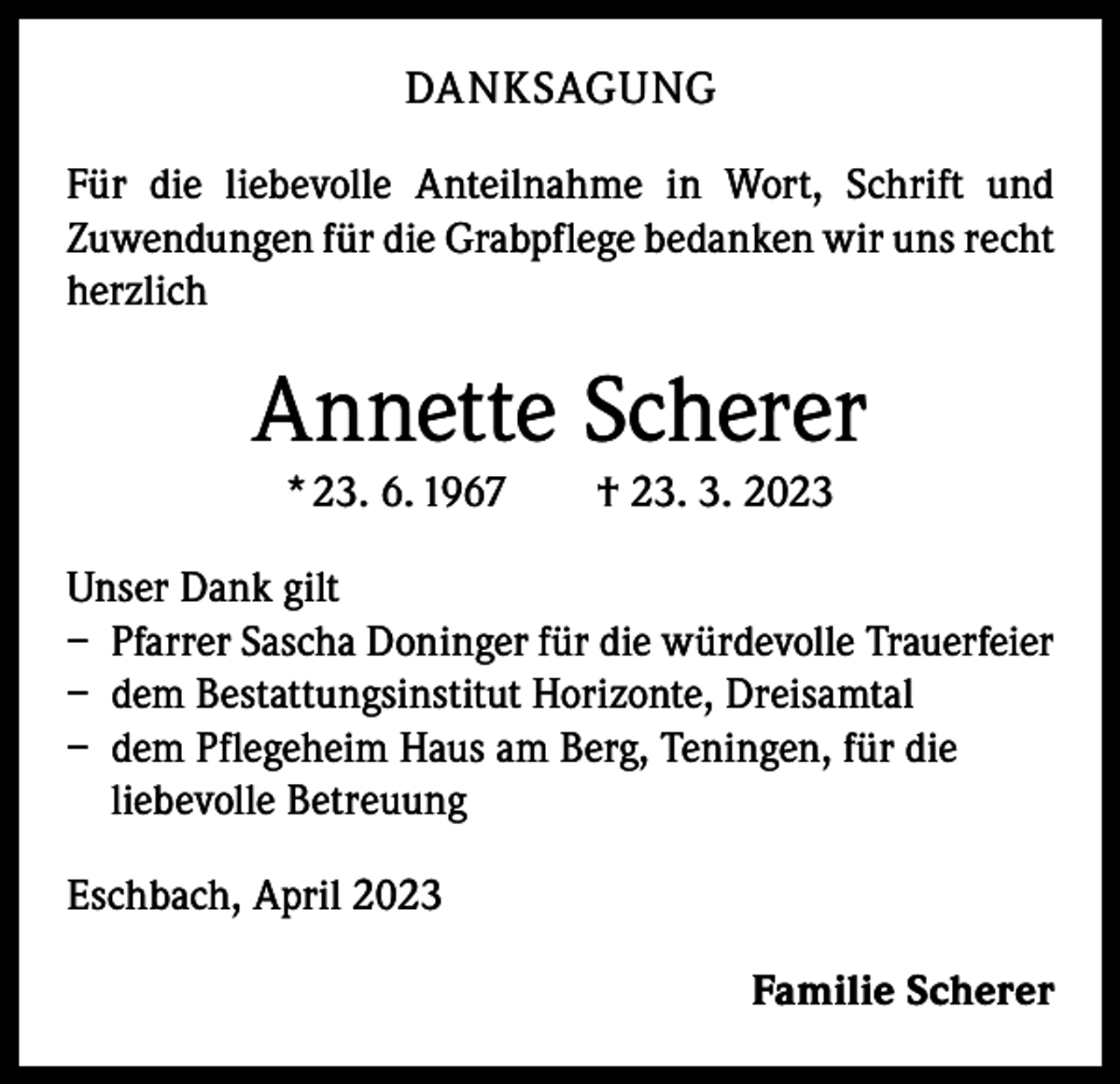 DANKSAGUNG

Für die liebevolle Anteilnahme in Wort, Schrift und Zuwendungen für die Grabpflege bedanken wir uns recht herzlich

Annette Scherer

* 23. 6. 1967 † 23. 3. 2023

Unser Dank gilt
– Pfarrer Sascha Doninger für die würdevolle Trauerfeier
– dem Bestattungsinstitut Horizonte, Dreisamtal
– dem Pflegeheim Haus am Berg, Teningen, für die liebevolle Betreuung

Eschbach, April 2023

Familie Scherer